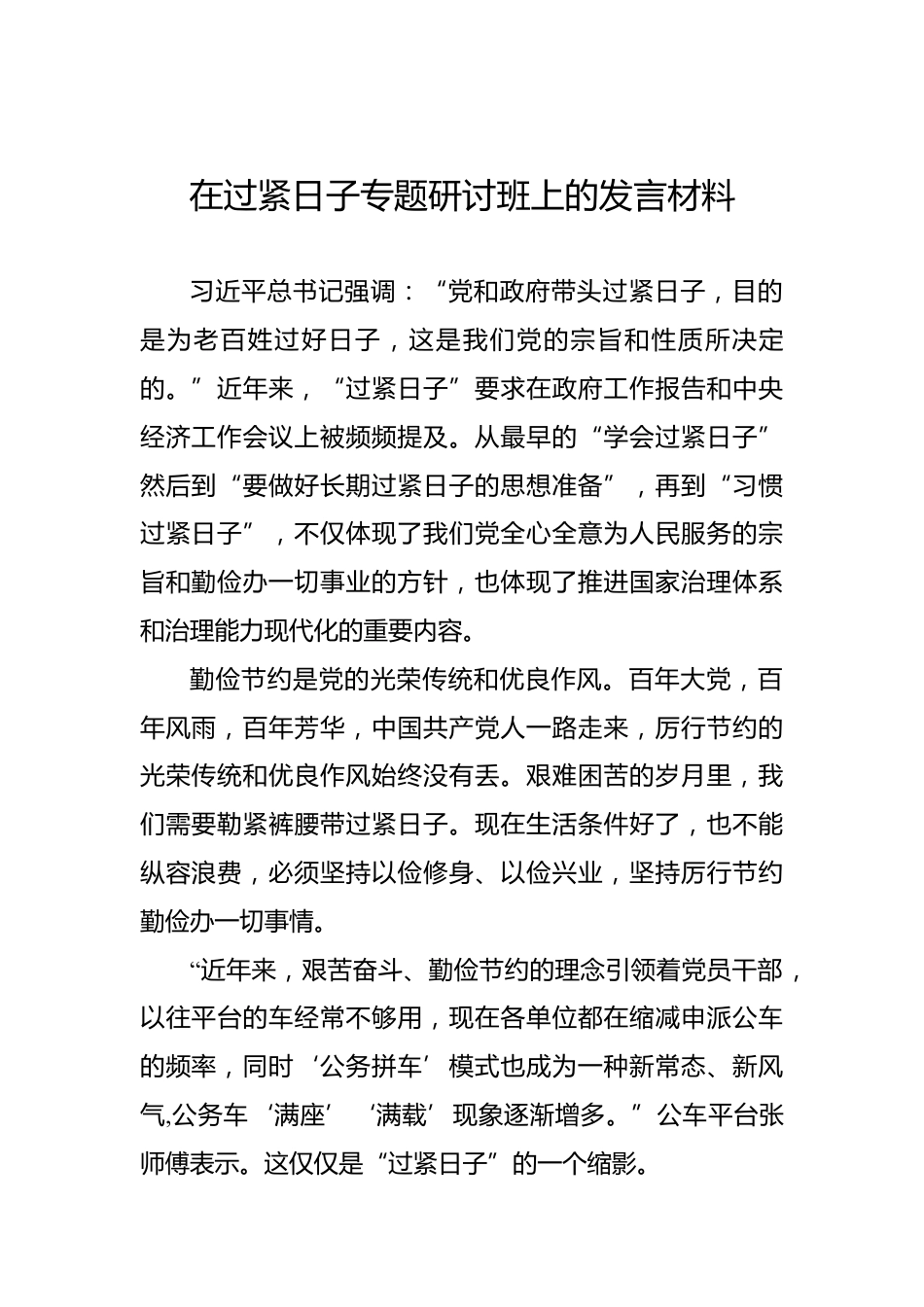 在过紧日子专题研讨班上的发言材料

习近平总书记强调：“党和政府带头过紧日子，目的是为老百姓过好日子，这是我们党的宗旨和性质所决定的。”近年来，“过紧日子”要求在政府工作报告和中央经济工作会议上被频频提及。从最早的“学会过紧日子”然后到“要做好长期过紧日子的思想准备”，再到“习惯过紧日子”，不仅体现了我们党全心全意为人民服务的宗旨和勤俭办一切事业的方针，也体现了推进国家治理体系和治理能力现代化的重要内容。

勤俭节约是党的光荣传统和优良作风。百年大党，百年风雨，百年芳华，中国共产党人一路走来，厉行节约的光荣传统和优良作风始终没有丢。艰难困苦的岁月里，我们需要勒紧裤腰带过紧日子。现在生活条件好了，也不能纵容浪费，必须坚持以俭修身、以俭兴业，坚持厉行节约勤俭办一切事情。

“近年来，艰苦奋斗、勤俭节约的理念引领着党员干部，以往平台的车经常不够用，现在各单位都在缩减申派公车的频率，同时‘公务拼车’模式也成为一种新常态、新风气,公务车‘满座’‘满载’现象逐渐增多。”公车平台张师傅表示。这仅仅是“过紧日子”的一个缩影。